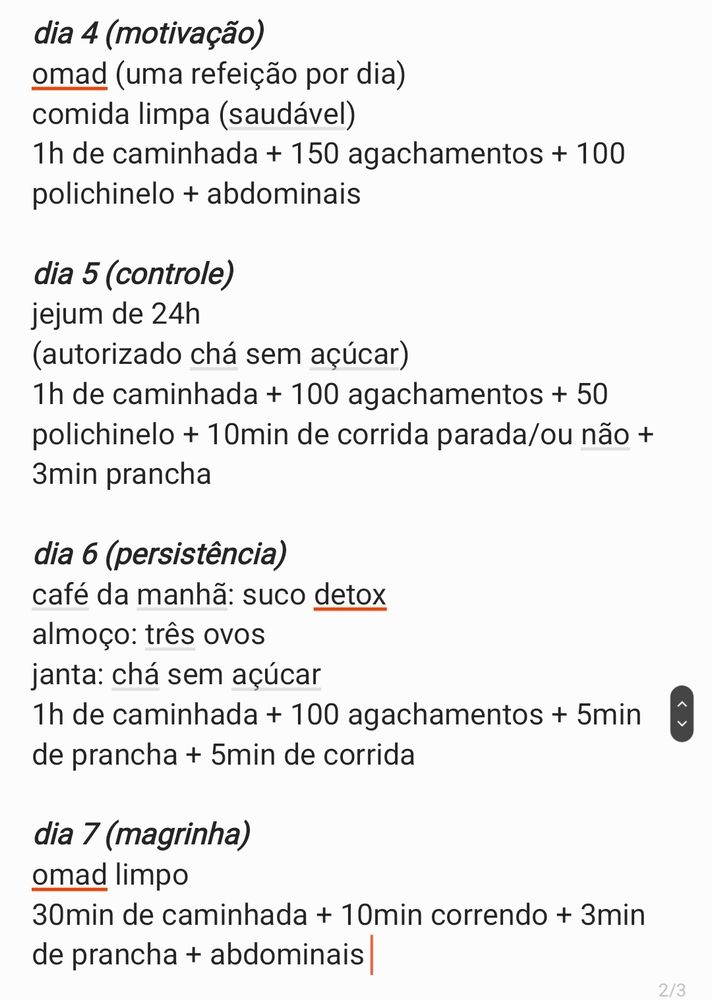 dia 4 (motivação)
omad (uma refeição por dia)
comida limpa (saudável)
1h de caminhada + 150 agachamentos + 100 polichinelo + abdominais

dia 5 (controle)
jejum de 24h
(autorizado chá sem açúcar)
1h de caminhada + 100 agachamentos + 50 polichinelo + 10min de corrida parada/ou não + 3min prancha

dia 6 (persistência)
café da manhã: suco detox
almoço: três ovos
janta: chá sem açúcar
1h de caminhada + 100 agachamentos + 5min de prancha + 5min de corrida

dia 7 (magrinha)
omad limpo
30min de caminhada + 10min correndo + 3min de prancha + abdominais

2/3